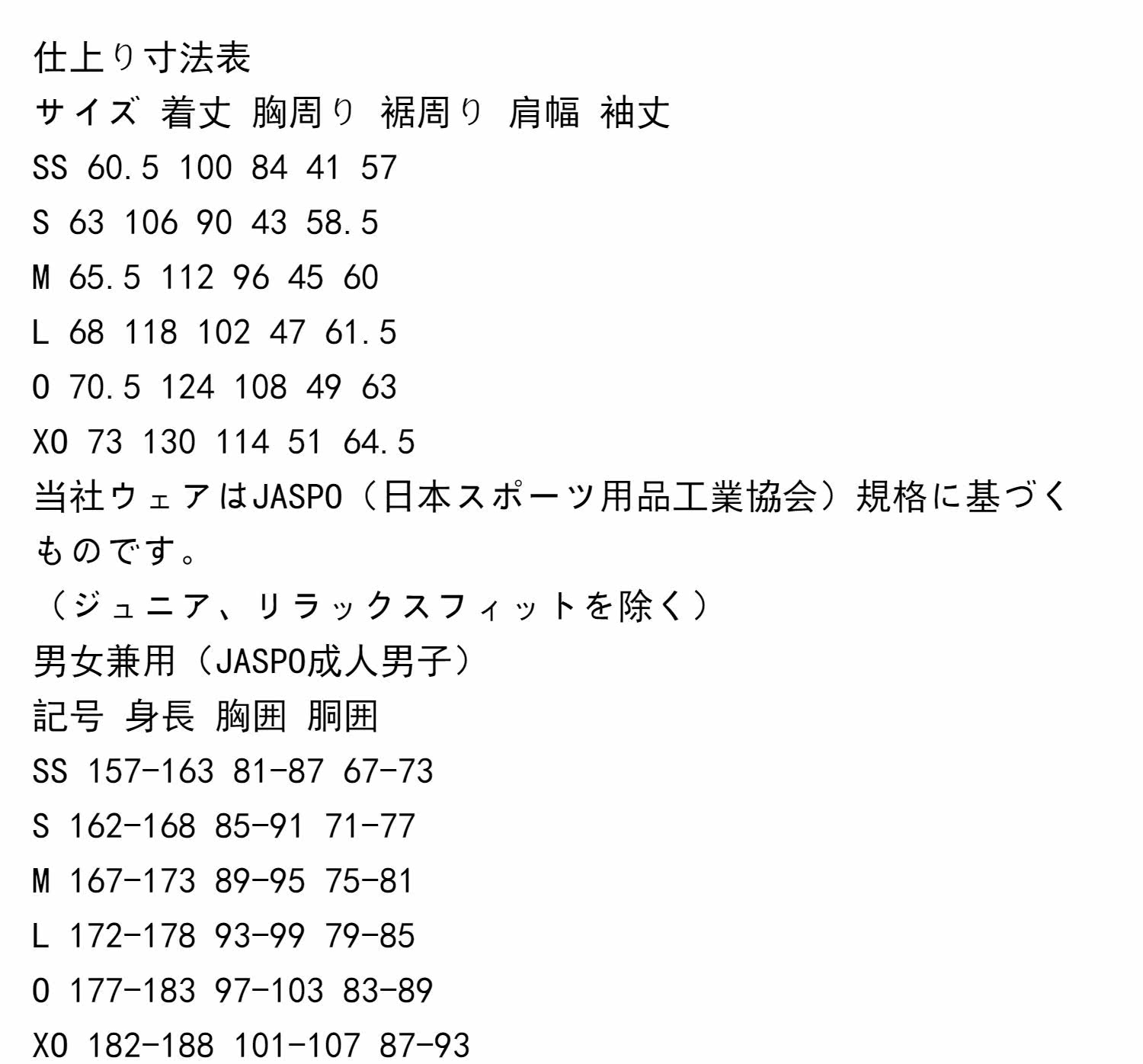 仕上り寸法表
サイズ 着丈 胸周り 裾周り 肩幅 袖丈
SS 60.5 100 84 41 57
S 63 106 90 43 58.5
M 65.5 112 96 45 60
L 68 118 102 47 61.5
O 70.5 124 108 49 63
XO 73 130 114 51 64.5
当社ウェアはJASPO（日本スポーツ用品工業協会）規格に基づくものです。
（ジュニア、リラックスフィットを除く）
男女兼用（JASPO成人男子）
記号 身長 胸囲 胴囲
SS 157-163 81-87 67-73
S 162-168 85-91 71-77
M 167-173 89-95 75-81
L 172-178 93-99 79-85
O 177-183 97-103 83-89
XO 182-188 101-107 87-93